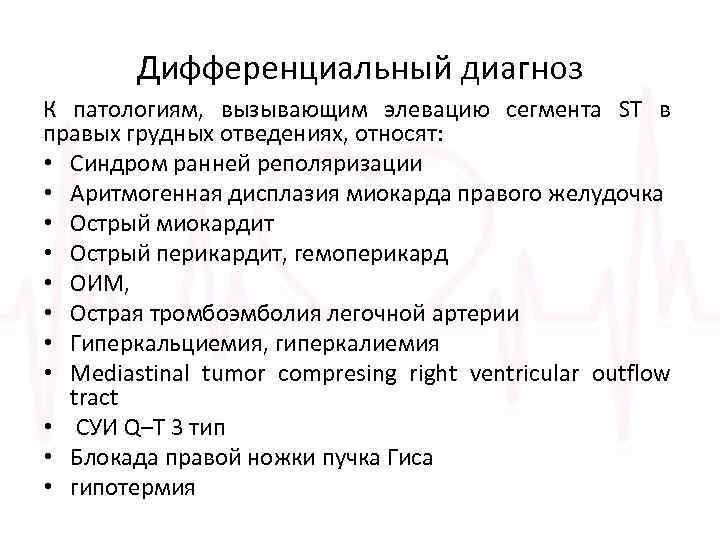 Дифференциальный диагноз

К патологиям, вызывающим элевацию сегмента ST в правых грудных отведениях, относят:

• Синдром ранней реполяризации
• Аритмогенная дисплазия миокарда правого желудочка
• Острый миокардит
• Острый перикардит, гемоперикард
• ОИМ,
• Острая тромбоэмболия легочной артерии
• Гиперкальциемия, гиперкалиемия
• Mediastinal tumor compresing right ventricular outflow tract
• СУИ Q–T 3 тип
• Блокада правой ножки пучка Гиса
• гипотермия